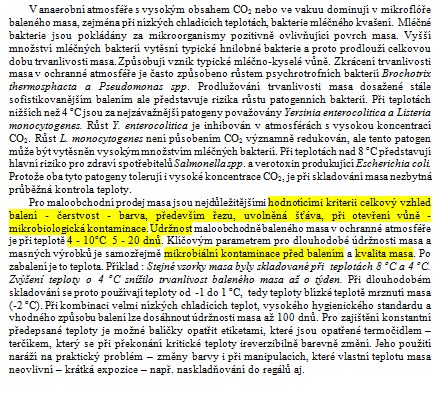 V anaerobní atmosféře s vysokým obsahem $CO_2$ nebo ve vakuu dominují v mikroflóře baleného masa, zejména při nízkých chladících teplotách, bakterie mléčného kvašení. Mléčné bakterie jsou pokládány za mikroorganismy pozitivně ovlivňující povrch masa. Vyšší množství mléčných bakterií vytěsní typické hnilobné bakterie a proto prodlouží celkovou dobu trvanlivosti masa. Způsobují vznik typické mléčno-kyselé vůně. Zkrácení trvanlivosti masa v ochranné atmosféře je často způsobeno růstem psychrotrofních bakterií Brochotrix thermosphacta a Pseudomonas spp. Prodlužování trvanlivosti masa dosažené stále sofistikovanějším balením ale představuje rizika růstu patogenních bakterií. Při teplotách nižších než 4 °C jsou za nejzávažnější patogeny považovány Yersinia enterocolitica a Listeria monocytogenes. Růst Y. enterocolitica je inhibován v atmosférách s vysokou koncentrací $CO_2$. Růst L. monocytogenes není působením $CO_2$ významně redukován, ale tento patogen může být vytěsněn vysokým množstvím mléčných bakterií. Při teplotách nad 8 °C představují hlavní riziko pro zdraví spotřebitelů Salmonella spp. a verotoxin produkující Escherichia coli. Protože oba tyto patogeny tolerují i vysoké koncentrace $CO_2$, je při skladování masa nezbytná průběžná kontrola teploty.

Pro maloobchodní prodej masa jsou nejdůležitějšími hodnotícími kriterii celkový vzhled balení - čerstvost - barva, především řezu, uvolněná šťáva, při otevření vůně - mikrobiologická kontaminace. Údržnost maloobchodně baleného masa v ochranné atmosféře je při teplotě 4 - 10°C 5 - 20 dnů. Klíčovým parametrem pro dlouhodobé údržnosti masa a masných výrobků je samozřejmě mikrobiální kontaminace před balením a kvalita masa. Po zabalení je to teplota. Příklad : Stejné vzorky masa byly skladované při teplotách 8 °C a 4 °C. Zvýšení teploty o 4 °C snížilo trvanlivost baleného masa až o týden. Při dlouhodobém skladování se proto používají teploty od -1 do 1 °C, tedy teploty blízké teplotě mrznutí masa (-2 °C). Při kombinaci velmi nízkých chladících teplot, vysokého hygienického standardu a vhodného způsobu balení lze dosáhnout údržnosti masa až 100 dnů. Pro zajištění konstantní předepsané teploty je možné balíčky opatřit etiketami, které jsou opatřené termočidlem – terčíkem, který se při překonání kritické teploty ireverzibilně barevně změní. Jeho použití naráží na praktický problém – změny barvy i při manipulacích, které vlastní teplotu masa neovlivní – krátká expozice – např. naskladňování do regálů aj.